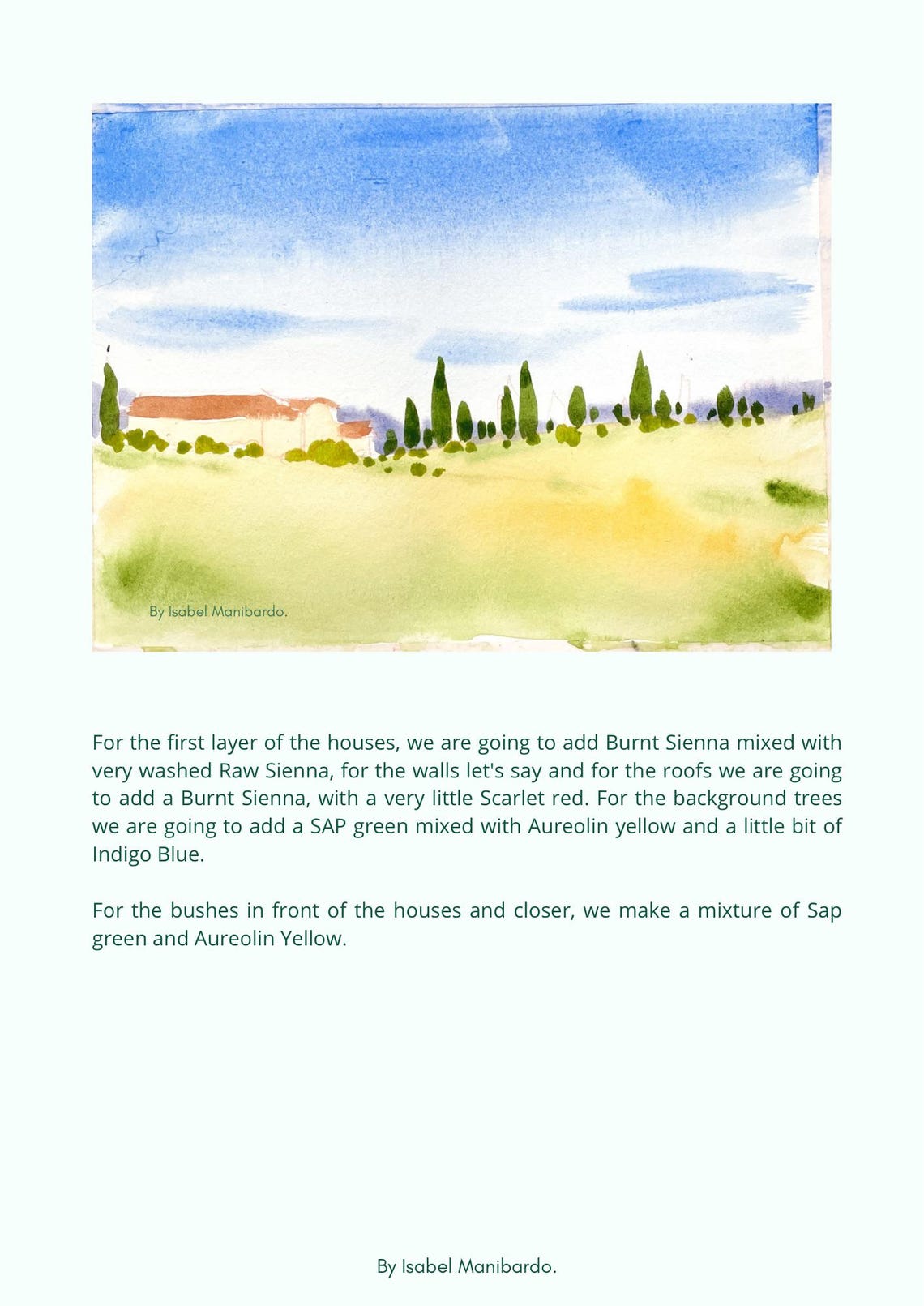 By Isabel Manibardo.

For the first layer of the houses, we are going to add Burnt Sienna mixed with very washed Raw Sienna, for the walls let's say and for the roofs we are going to add a Burnt Sienna, with a very little Scarlet red. For the background trees we are going to add a SAP green mixed with Aureolin yellow and a little bit of Indigo Blue.

For the bushes in front of the houses and closer, we make a mixture of Sap green and Aureolin Yellow.

By Isabel Manibardo.